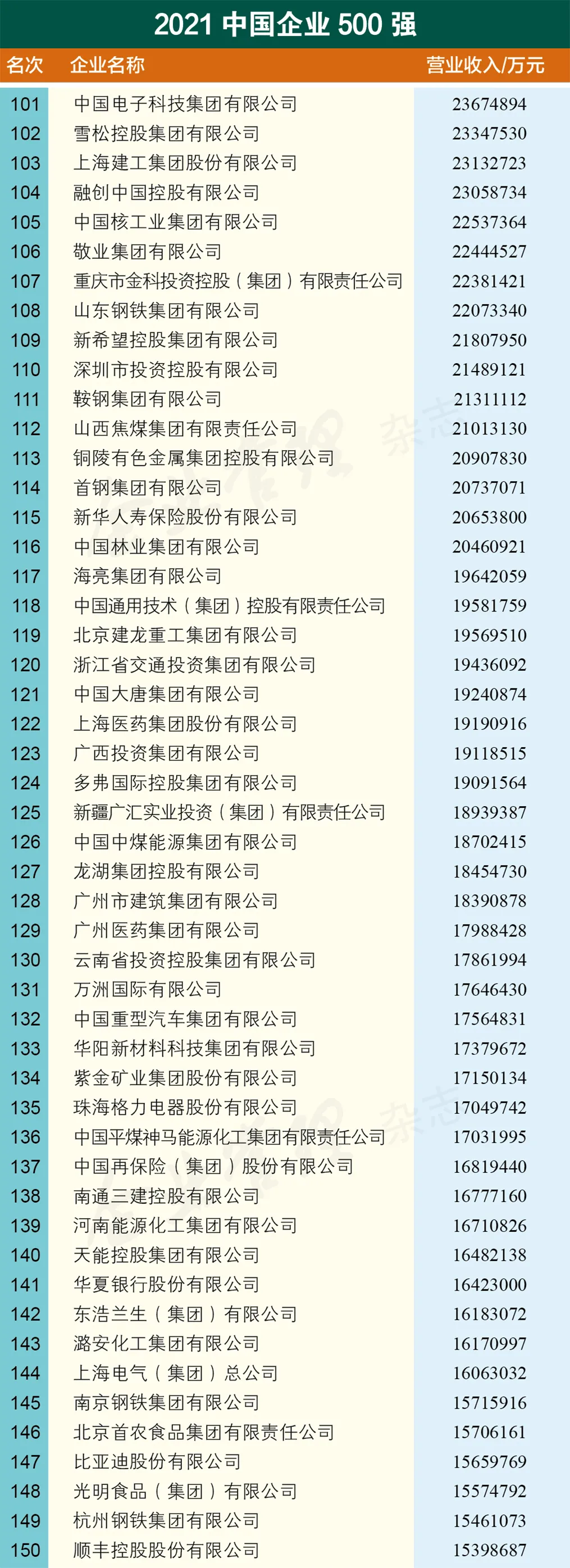 2021 中国企业 500 强

| 名次 | 企业名称 | 营业收入/万元 |
|---|---|---|
| 101 | 中国电子科技集团有限公司 | 23674894 |
| 102 | 雪松控股集团有限公司 | 23347530 |
| 103 | 上海建工集团股份有限公司 | 23132723 |
| 104 | 融创中国控股有限公司 | 23058734 |
| 105 | 中国核工业集团有限公司 | 22537364 |
| 106 | 敬业集团有限公司 | 22444527 |
| 107 | 重庆市金科投资控股（集团）有限责任公司 | 22381421 |
| 108 | 山东钢铁集团有限公司 | 22073340 |
| 109 | 新希望控股集团有限公司 | 21807950 |
| 110 | 深圳市投资控股有限公司 | 21489121 |
| 111 | 鞍钢集团有限公司 | 21311112 |
| 112 | 山西焦煤集团有限责任公司 | 21013130 |
| 113 | 铜陵有色金属集团控股有限公司 | 20907830 |
| 114 | 首钢集团有限公司 | 20737071 |
| 115 | 新华人寿保险股份有限公司 | 20653800 |
| 116 | 中国林业集团有限公司 | 20460921 |
| 117 | 海亮集团有限公司 | 19642059 |
| 118 | 中国通用技术（集团）控股有限责任公司 | 19581759 |
| 119 | 北京建龙重工集团有限公司 | 19569510 |
| 120 | 浙江省交通投资集团有限公司 | 19436092 |
| 121 | 中国大唐集团有限公司 | 19240874 |
| 122 | 上海医药集团股份有限公司 | 19190916 |
| 123 | 广西投资集团有限公司 | 19118515 |
| 124 | 多弗国际控股集团有限公司 | 19091564 |
| 125 | 新疆广汇实业投资（集团）有限责任公司 | 18939387 |
| 126 | 中国中煤能源集团有限公司 | 18702415 |
| 127 | 龙湖集团控股有限公司 | 18454730 |
| 128 | 广州市建筑集团有限公司 | 18390878 |
| 129 | 广州医药集团有限公司 | 17988428 |
| 130 | 云南省投资控股集团有限公司 | 17861994 |
| 131 | 万洲国际有限公司 | 17646430 |
| 132 | 中国重型汽车集团有限公司 | 17564831 |
| 133 | 华阳新材料科技集团有限公司 | 17379672 |
| 134 | 紫金矿业集团股份有限公司 | 17150134 |
| 135 | 珠海格力电器股份有限公司 | 17049742 |
| 136 | 中国平煤神马能源化工集团有限责任公司 | 17031995 |
| 137 | 中国再保险（集团）股份有限公司 | 16819440 |
| 138 | 南通三建控股有限公司 | 16777160 |
| 139 | 河南能源化工集团有限公司 | 16710826 |
| 140 | 天能控股集团有限公司 | 16482138 |
| 141 | 华夏银行股份有限公司 | 16423000 |
| 142 | 东浩兰生（集团）有限公司 | 16183072 |
| 143 | 潞安化工集团有限公司 | 16170997 |
| 144 | 上海电气（集团）总公司 | 16063032 |
| 145 | 南京钢铁集团有限公司 | 15715916 |
| 146 | 北京首农食品集团有限责任公司 | 15706161 |
| 147 | 比亚迪股份有限公司 | 15659769 |
| 148 | 光明食品（集团）有限公司 | 15574792 |
| 149 | 杭州钢铁集团有限公司 | 15461073 |
| 150 | 顺丰控股股份有限公司 | 15398687 |

杂志
杂志